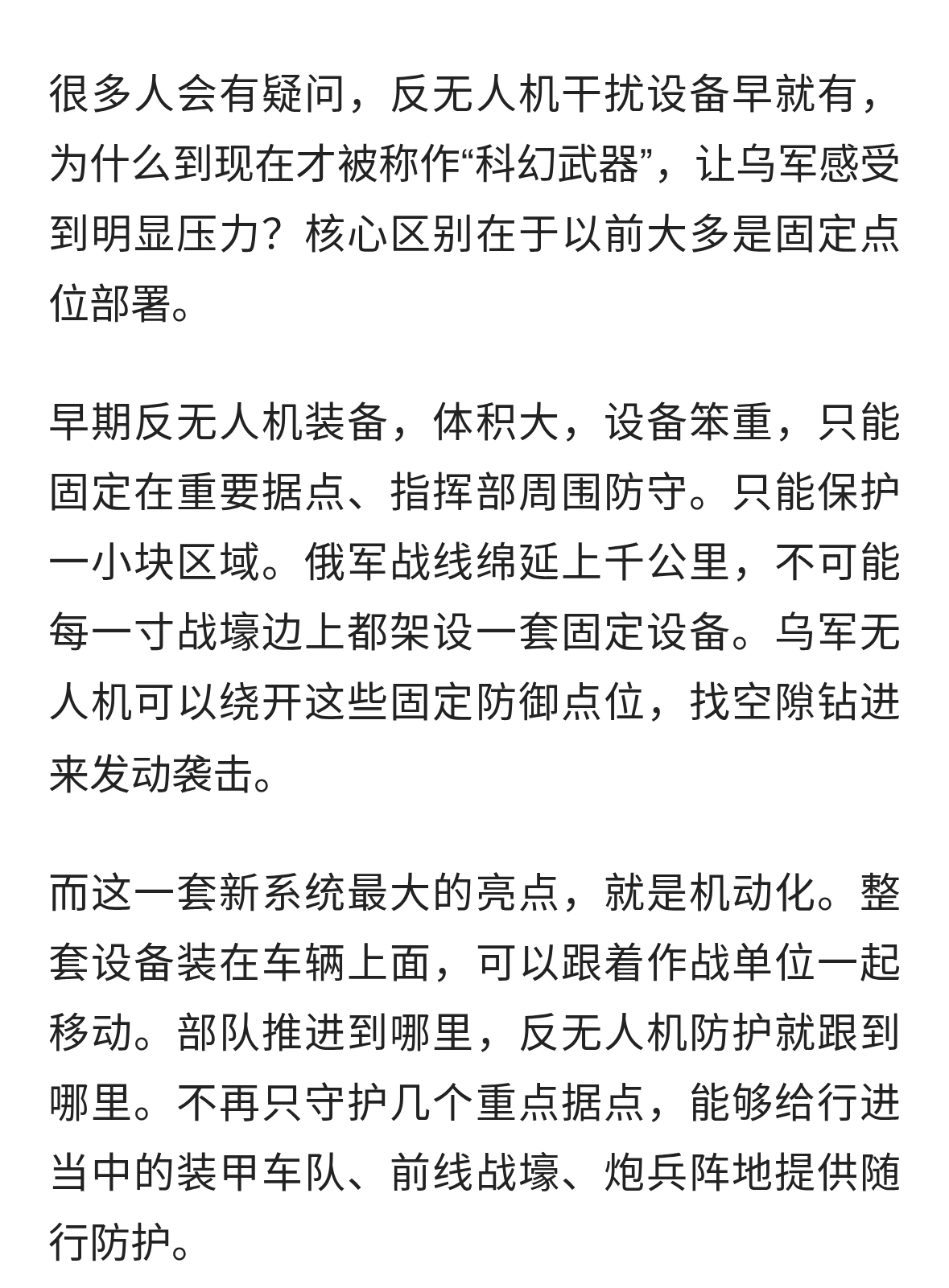 很多人会有疑问，反无人机干扰设备早就有，为什么到现在才被称作“科幻武器”，让乌军感受到明显压力？核心区别在于以前大多是固定点位部署。

早期反无人机装备，体积大，设备笨重，只能固定在重要据点、指挥部周围防守。只能保护一小块区域。俄军战线绵延上千公里，不可能每一寸战壕边上都架设一套固定设备。乌军无人机可以绕开这些固定防御点位，找空隙钻进来发动袭击。

而这一套新系统最大的亮点，就是机动化。整套设备装在车辆上面，可以跟着作战单位一起移动。部队推进到哪里，反无人机防护就跟到哪里。不再只守护几个重点据点，能够给行进当中的装甲车队、前线战壕、炮兵阵地提供随行防护。